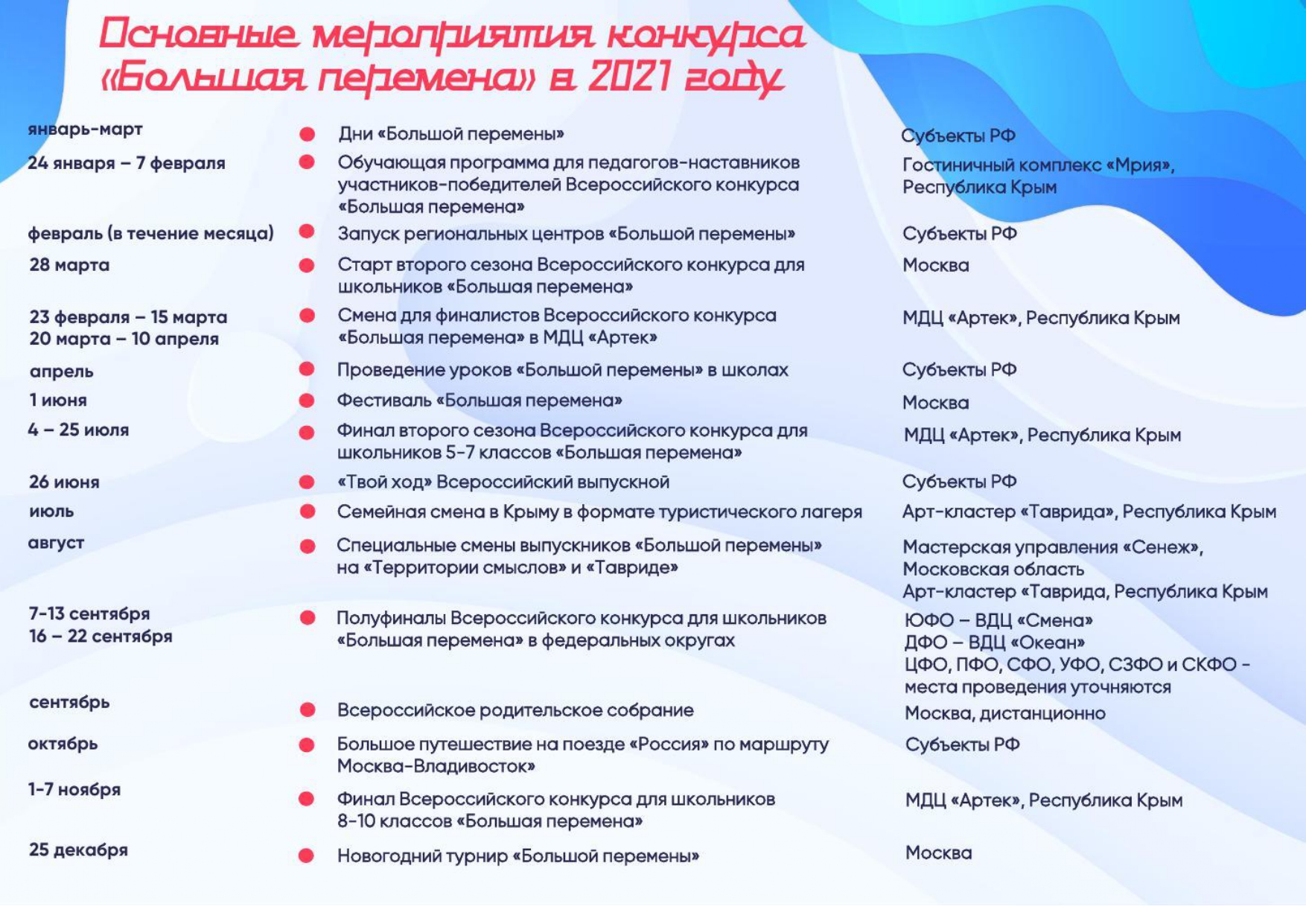 Основные мероприятия конкурса «Большая перемена» в 2021 году

| | | |
|---|---|---|
| январь-март | Дни «Большой перемены» | Субъекты РФ |
| 24 января – 7 февраля | Обучающая программа для педагогов-наставников участников-победителей Всероссийского конкурса «Большая перемена» | Гостиничный комплекс «Мрия», Республика Крым |
| февраль (в течение месяца) | Запуск региональных центров «Большой перемены» | Субъекты РФ |
| 28 марта | Старт второго сезона Всероссийского конкурса для школьников «Большая перемена» | Москва |
| 23 февраля – 15 марта 20 марта – 10 апреля | Смена для финалистов Всероссийского конкурса «Большая перемена» в МДЦ «Артек» | МДЦ «Артек», Республика Крым |
| апрель | Проведение уроков «Большой перемены» в школах | Субъекты РФ |
| 1 июня | Фестиваль «Большая перемена» | Москва |
| 4 – 25 июля | Финал второго сезона Всероссийского конкурса для школьников 5-7 классов «Большая перемена» | МДЦ «Артек», Республика Крым |
| 26 июня | «Твой ход» Всероссийский выпускной | Субъекты РФ |
| июль | Семейная смена в Крыму в формате туристического лагеря | Арт-кластер «Таврида», Республика Крым |
| август | Специальные смены выпускников «Большой перемены» на «Территории смыслов» и «Тавриде» | Мастерская управления «Сенеж», Московская область Арт-кластер «Таврида, Республика Крым |
| 7-13 сентября 16 – 22 сентября | Полуфиналы Всероссийского конкурса для школьников «Большая перемена» в федеральных округах | ЮФО – ВДЦ «Смена» ДФО – ВДЦ «Океан» ЦФО, ПФО, СФО, УФО, СЗФО и СКФО - места проведения уточняются |
| сентябрь | Всероссийское родительское собрание | Москва, дистанционно |
| октябрь | Большое путешествие на поезде «Россия» по маршруту Москва-Владивосток» | Субъекты РФ |
| 1-7 ноября | Финал Всероссийского конкурса для школьников 8-10 классов «Большая перемена» | МДЦ «Артек», Республика Крым |
| 25 декабря | Новогодний турнир «Большой перемены» | Москва |